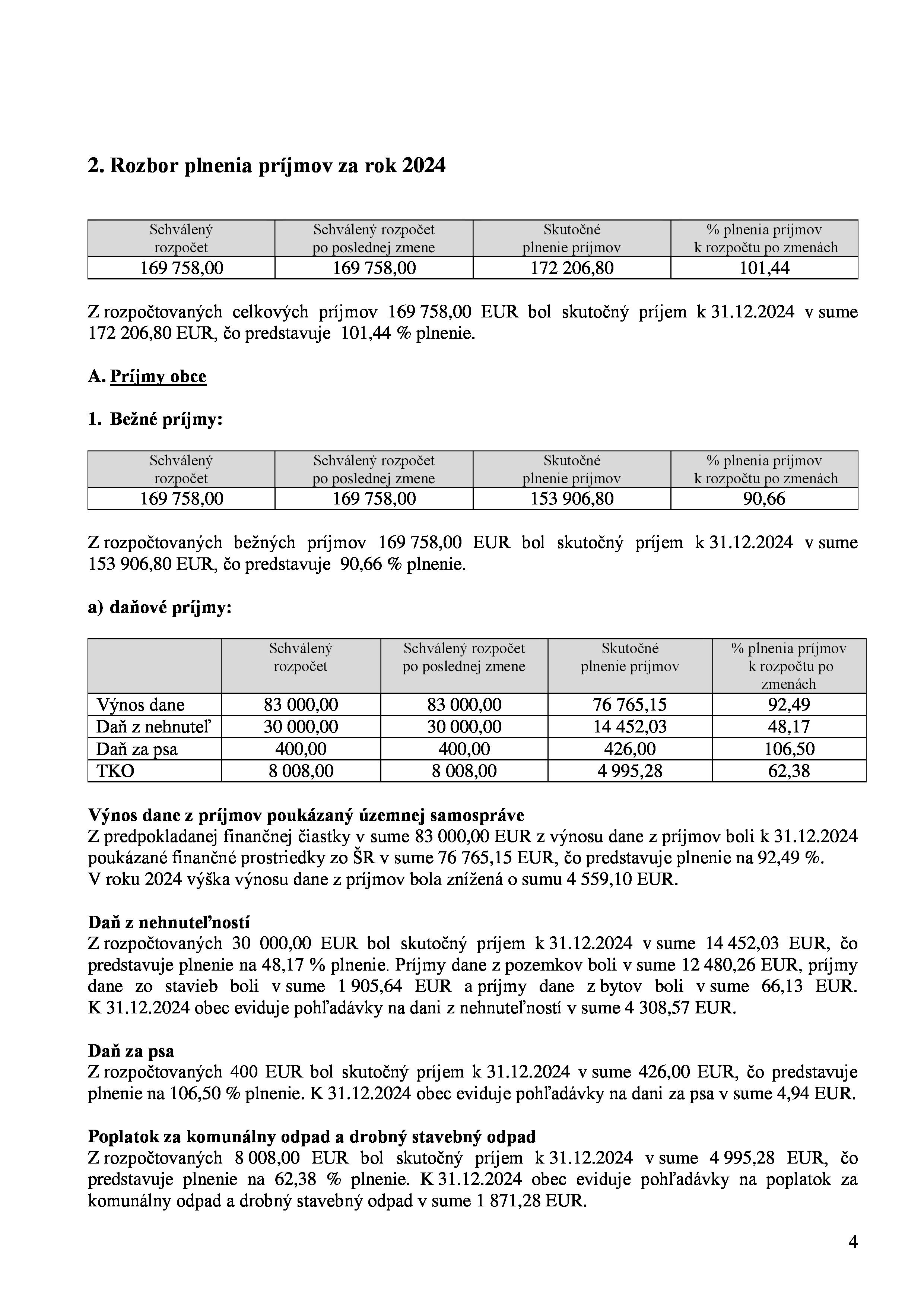 2. Rozbor plnenia príjmov za rok 2024

| Schválený rozpočet | Schválený rozpočet po poslednej zmene | Skutočné plnenie príjmov | % plnenia príjmov k rozpočtu po zmenách |
|---|---|---|---|
| 169 758,00 | 169 758,00 | 172 206,80 | 101,44 |

Z rozpočtovaných celkových príjmov 169 758,00 EUR bol skutočný príjem k 31.12.2024 v sume 172 206,80 EUR, čo predstavuje 101,44 % plnenie.

A. Príjmy obce

1. Bežné príjmy:

| Schválený rozpočet | Schválený rozpočet po poslednej zmene | Skutočné plnenie príjmov | % plnenia príjmov k rozpočtu po zmenách |
|---|---|---|---|
| 169 758,00 | 169 758,00 | 153 906,80 | 90,66 |

Z rozpočtovaných bežných príjmov 169 758,00 EUR bol skutočný príjem k 31.12.2024 v sume 153 906,80 EUR, čo predstavuje 90,66 % plnenie.

a) daňové príjmy:

| | Schválený rozpočet | Schválený rozpočet po poslednej zmene | Skutočné plnenie príjmov | % plnenia príjmov k rozpočtu po zmenách |
|---|---|---|---|---|
| Výnos dane | 83 000,00 | 83 000,00 | 76 765,15 | 92,49 |
| Daň z nehnuteľ | 30 000,00 | 30 000,00 | 14 452,03 | 48,17 |
| Daň za psa | 400,00 | 400,00 | 426,00 | 106,50 |
| TKO | 8 008,00 | 8 008,00 | 4 995,28 | 62,38 |

Výnos dane z príjmov poukázaný územnej samospráve
Z predpokladanej finančnej čiastky v sume 83 000,00 EUR z výnosu dane z príjmov boli k 31.12.2024 poukázané finančné prostriedky zo ŠR v sume 76 765,15 EUR, čo predstavuje plnenie na 92,49 %.
V roku 2024 výška výnosu dane z príjmov bola znížená o sumu 4 559,10 EUR.

Daň z nehnuteľností
Z rozpočtovaných 30 000,00 EUR bol skutočný príjem k 31.12.2024 v sume 14 452,03 EUR, čo predstavuje plnenie na 48,17 % plnenie. Príjmy dane z pozemkov boli v sume 12 480,26 EUR, príjmy dane zo stavieb boli v sume 1 905,64 EUR a príjmy dane z bytov boli v sume 66,13 EUR. K 31.12.2024 obec eviduje pohľadávky na dani z nehnuteľností v sume 4 308,57 EUR.

Daň za psa
Z rozpočtovaných 400 EUR bol skutočný príjem k 31.12.2024 v sume 426,00 EUR, čo predstavuje plnenie na 106,50 % plnenie. K 31.12.2024 obec eviduje pohľadávky na dani za psa v sume 4,94 EUR.

Poplatok za komunálny odpad a drobný stavebný odpad
Z rozpočtovaných 8 008,00 EUR bol skutočný príjem k 31.12.2024 v sume 4 995,28 EUR, čo predstavuje plnenie na 62,38 % plnenie. K 31.12.2024 obec eviduje pohľadávky na poplatok za komunálny odpad a drobný stavebný odpad v sume 1 871,28 EUR.

4